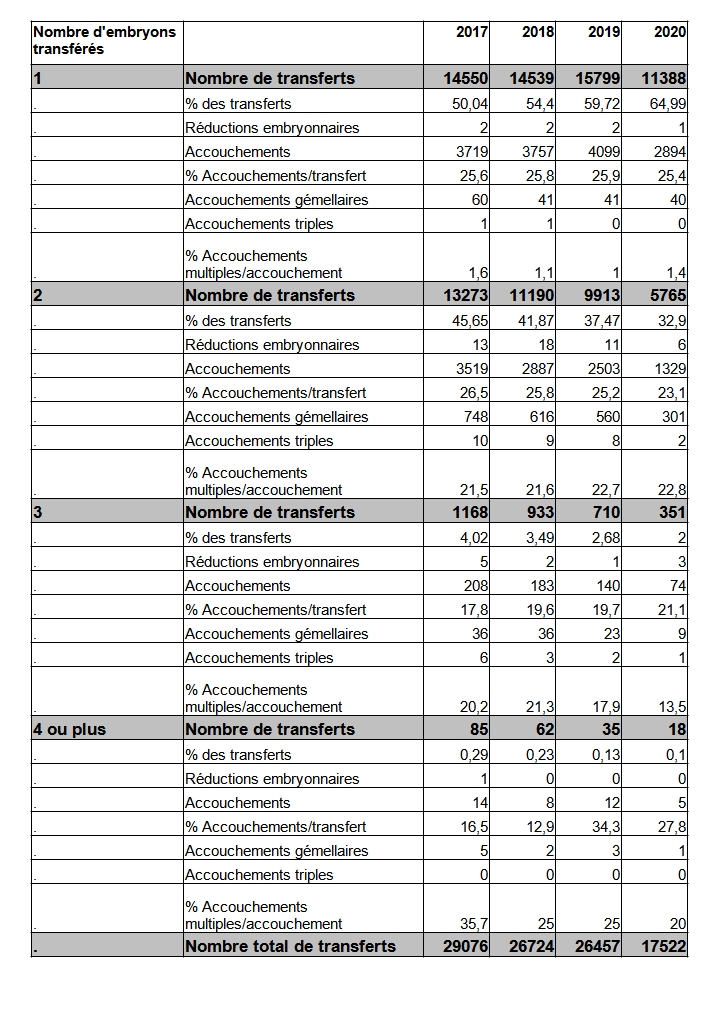 | Nombre d'embryons transférés | | 2017 | 2018 | 2019 | 2020 |
|---|---|---|---|---|---|
| **1** | **Nombre de transferts** | **14550** | **14539** | **15799** | **11388** |
| . | % des transferts | 50,04 | 54,4 | 59,72 | 64,99 |
| . | Réductions embryonnaires | 2 | 2 | 2 | 1 |
| . | Accouchements | 3719 | 3757 | 4099 | 2894 |
| . | % Accouchements/transfert | 25,6 | 25,8 | 25,9 | 25,4 |
| . | Accouchements gémellaires | 60 | 41 | 41 | 40 |
| . | Accouchements triples | 1 | 1 | 0 | 0 |
| . | % Accouchements multiples/accouchement | 1,6 | 1,1 | 1 | 1,4 |
| **2** | **Nombre de transferts** | **13273** | **11190** | **9913** | **5765** |
| . | % des transferts | 45,65 | 41,87 | 37,47 | 32,9 |
| . | Réductions embryonnaires | 13 | 18 | 11 | 6 |
| . | Accouchements | 3519 | 2887 | 2503 | 1329 |
| . | % Accouchements/transfert | 26,5 | 25,8 | 25,2 | 23,1 |
| . | Accouchements gémellaires | 748 | 616 | 560 | 301 |
| . | Accouchements triples | 10 | 9 | 8 | 2 |
| . | % Accouchements multiples/accouchement | 21,5 | 21,6 | 22,7 | 22,8 |
| **3** | **Nombre de transferts** | **1168** | **933** | **710** | **351** |
| . | % des transferts | 4,02 | 3,49 | 2,68 | 2 |
| . | Réductions embryonnaires | 5 | 2 | 1 | 3 |
| . | Accouchements | 208 | 183 | 140 | 74 |
| . | % Accouchements/transfert | 17,8 | 19,6 | 19,7 | 21,1 |
| . | Accouchements gémellaires | 36 | 36 | 23 | 9 |
| . | Accouchements triples | 6 | 3 | 2 | 1 |
| . | % Accouchements multiples/accouchement | 20,2 | 21,3 | 17,9 | 13,5 |
| **4 ou plus** | **Nombre de transferts** | **85** | **62** | **35** | **18** |
| . | % des transferts | 0,29 | 0,23 | 0,13 | 0,1 |
| . | Réductions embryonnaires | 1 | 0 | 0 | 0 |
| . | Accouchements | 14 | 8 | 12 | 5 |
| . | % Accouchements/transfert | 16,5 | 12,9 | 34,3 | 27,8 |
| . | Accouchements gémellaires | 5 | 2 | 3 | 1 |
| . | Accouchements triples | 0 | 0 | 0 | 0 |
| . | % Accouchements multiples/accouchement | 35,7 | 25 | 25 | 20 |
| **.** | **Nombre total de transferts** | **29076** | **26724** | **26457** | **17522** |